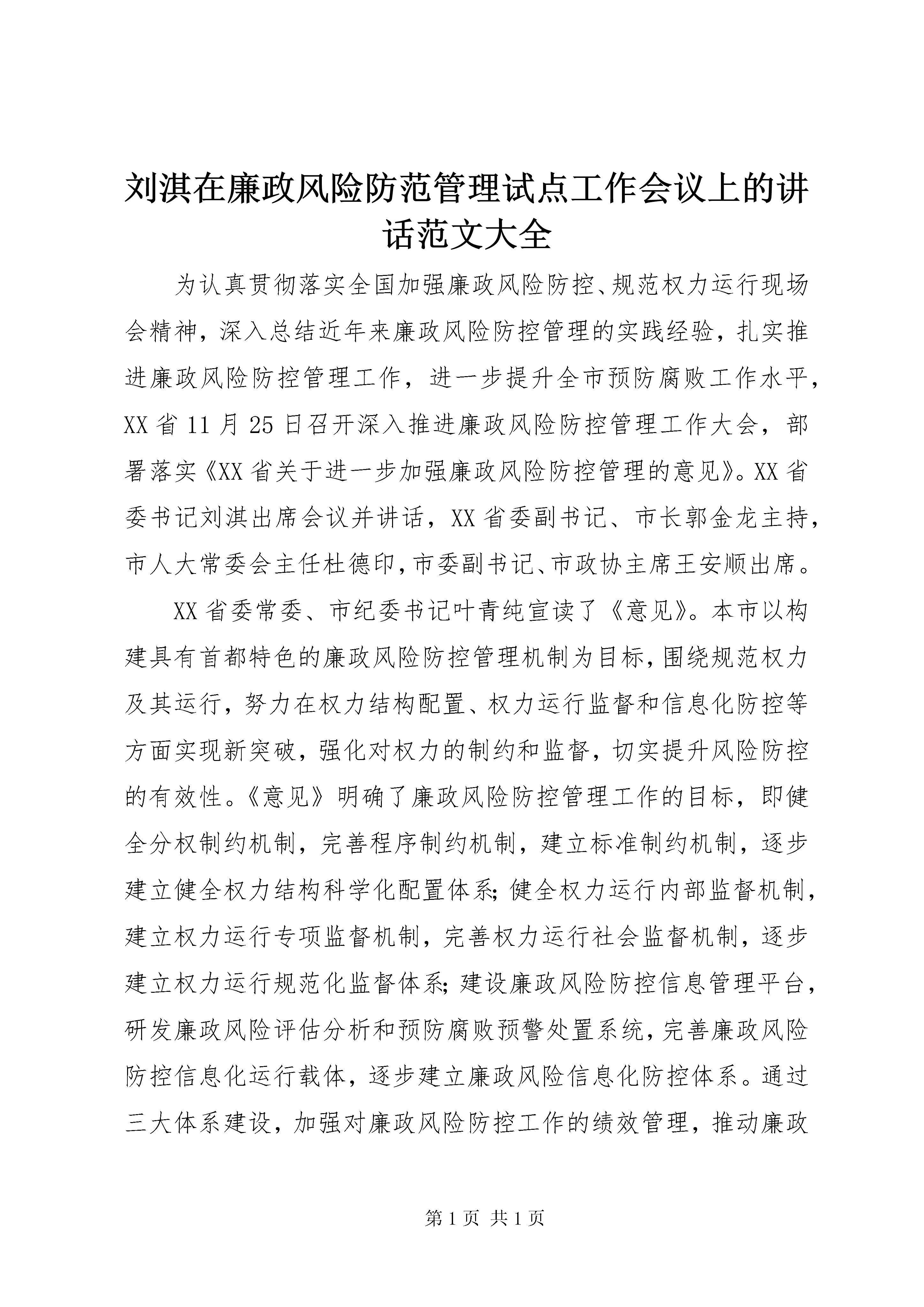 刘淇在廉政风险防范管理试点工作会议上的讲话范文大全

为认真贯彻落实全国加强廉政风险防控、规范权力运行现场会精神，深入总结近年来廉政风险防控管理的实践经验，扎实推进廉政风险防控管理工作，进一步提升全市预防腐败工作水平，XX省11月25日召开深入推进廉政风险防控管理工作大会，部署落实《XX省关于进一步加强廉政风险防控管理的意见》。XX省委书记刘淇出席会议并讲话，XX省委副书记、市长郭金龙主持，市人大常委会主任杜德印，市委副书记、市政协主席王安顺出席。

XX省委常委、市纪委书记叶青纯宣读了《意见》。本市以构建具有首都特色的廉政风险防控管理机制为目标，围绕规范权力及其运行，努力在权力结构配置、权力运行监督和信息化防控等方面实现新突破，强化对权力的制约和监督，切实提升风险防控的有效性。《意见》明确了廉政风险防控管理工作的目标，即健全分权制约机制，完善程序制约机制，建立标准制约机制，逐步建立健全权力结构科学化配置体系；健全权力运行内部监督机制，建立权力运行专项监督机制，完善权力运行社会监督机制，逐步建立权力运行规范化监督体系；建设廉政风险防控信息管理平台，研发廉政风险评估分析和预防腐败预警处置系统，完善廉政风险防控信息化运行载体，逐步建立廉政风险信息化防控体系。通过三大体系建设，加强对廉政风险防控工作的绩效管理，推动廉政

第1页 共1页